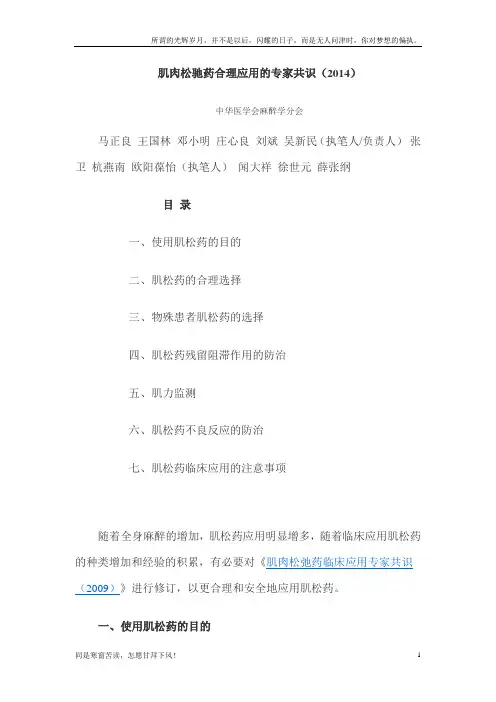 所谓的光辉岁月，并不是以后，闪耀的日子，而是无人问津时，你对梦想的偏执。

肌肉松驰药合理应用的专家共识（2014）

中华医学会麻醉学分会

马正良 王国林 邓小明 庄心良 刘斌 吴新民（执笔人/负责人） 张卫 杭燕南 欧阳葆怡（执笔人） 闻大祥 徐世元 薛张纲

目 录

一、使用肌松药的目的

二、肌松药的合理选择

三、物殊患者肌松药的选择

四、肌松药残留阻滞作用的防治

五、肌力监测

六、肌松药不良反应的防治

七、肌松药临床应用的注意事项

随着全身麻醉的增加，肌松药应用明显增多，随着临床应用肌松药的种类增加和经验的积累，有必要对《肌肉松弛药临床应用专家共识（2009）》进行修订，以更合理和安全地应用肌松药。

一、使用肌松药的目的

同是寒窗苦读，怎愿甘拜下风！ 1